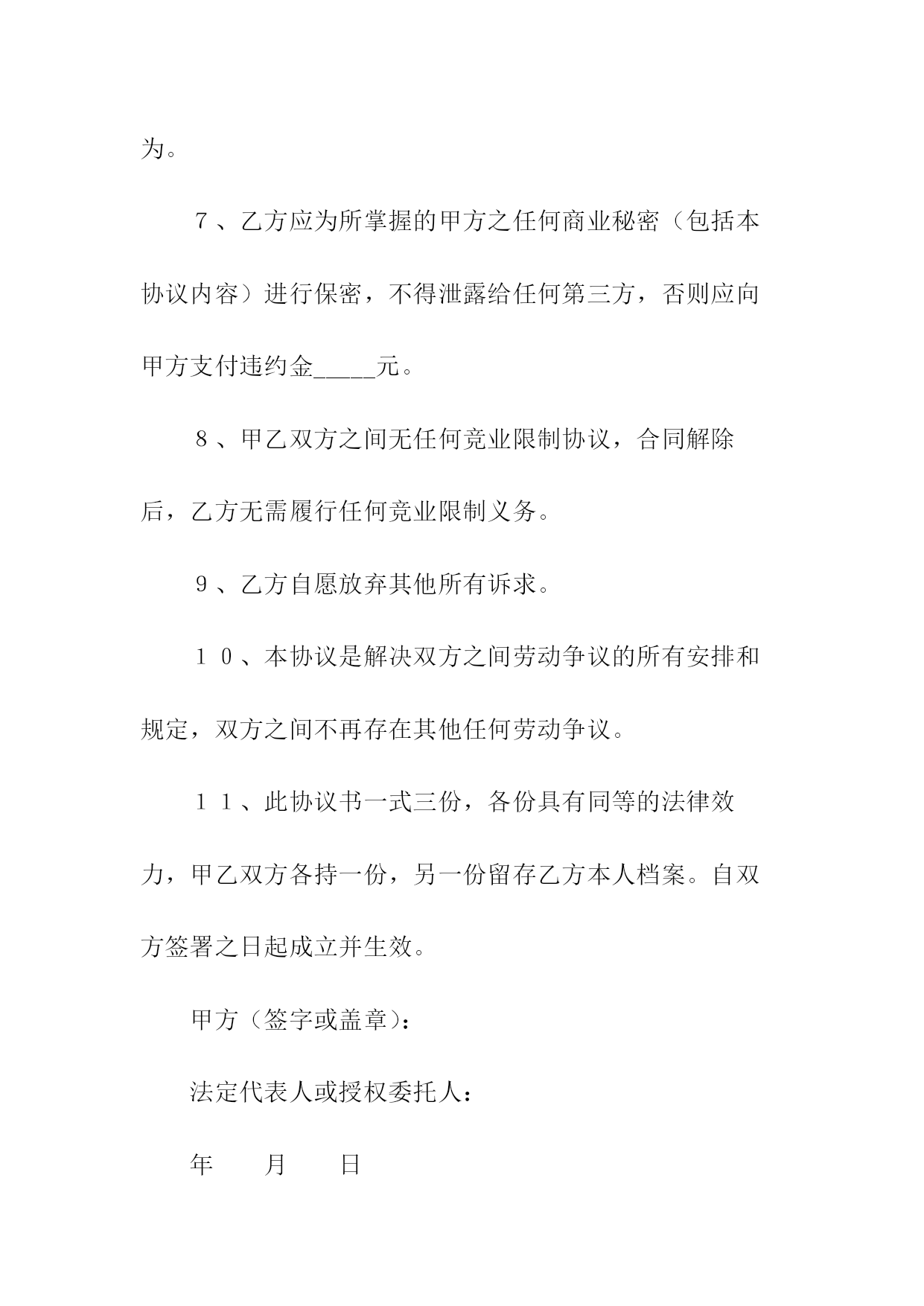 为。

７、乙方应为所掌握的甲方之任何商业秘密（包括本协议内容）进行保密，不得泄露给任何第三方，否则应向甲方支付违约金_____元。

８、甲乙双方之间无任何竞业限制协议，合同解除后，乙方无需履行任何竞业限制义务。

９、乙方自愿放弃其他所有诉求。

１０、本协议是解决双方之间劳动争议的所有安排和规定，双方之间不再存在其他任何劳动争议。

１１、此协议书一式三份，各份具有同等的法律效力，甲乙双方各持一份，另一份留存乙方本人档案。自双方签署之日起成立并生效。

甲方（签字或盖章）：

法定代表人或授权委托人：

年　　月　　日